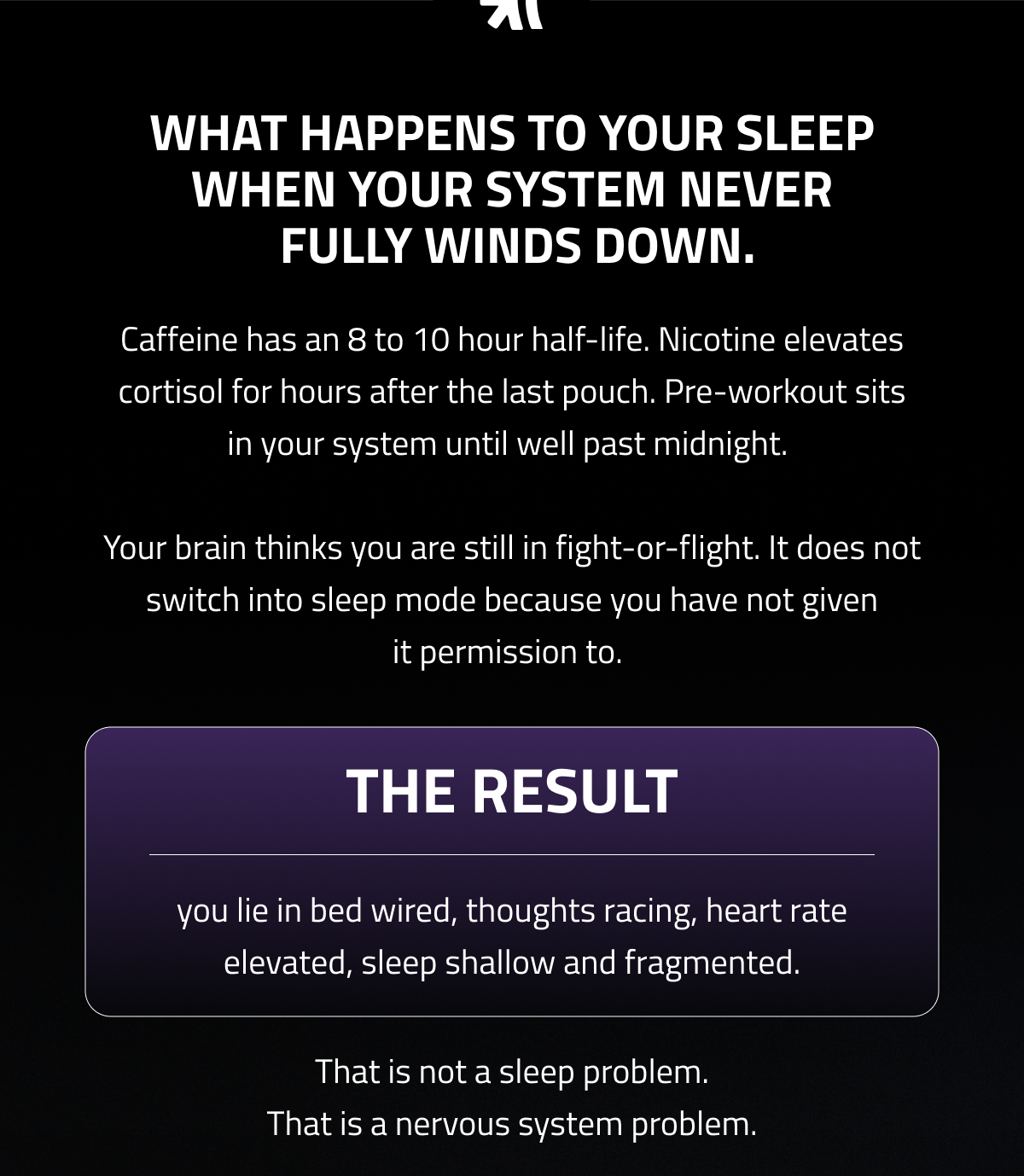 WHAT HAPPENS TO YOUR SLEEP WHEN YOUR SYSTEM NEVER FULLY WINDS DOWN.

Caffeine has an 8 to 10 hour half-life. Nicotine elevates cortisol for hours after the last pouch. Pre-workout sits in your system until well past midnight.

Your brain thinks you are still in fight-or-flight. It does not switch into sleep mode because you have not given it permission to.

THE RESULT

you lie in bed wired, thoughts racing, heart rate elevated, sleep shallow and fragmented.

That is not a sleep problem.
That is a nervous system problem.